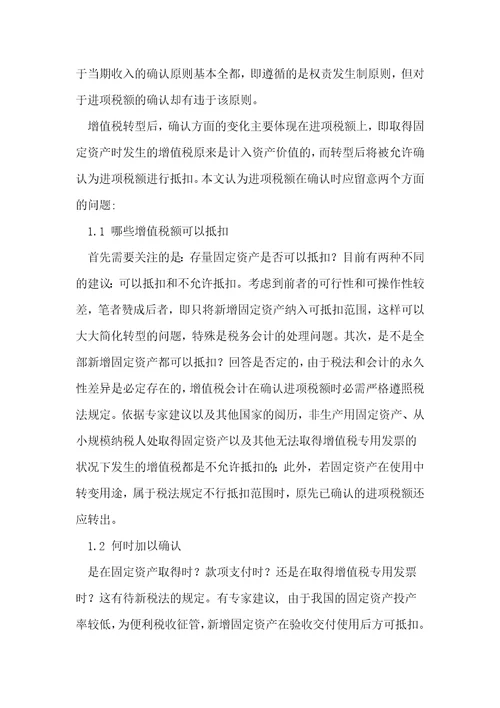 于当期收入的确认原则基本全都，即遵循的是权责发生制原则，但对于进项税额的确认却有违于该原则。

增值税转型后，确认方面的变化主要体现在进项税额上，即取得固定资产时发生的增值税原来是计入资产价值的，而转型后将被允许确认为进项税额进行抵扣。本文认为进项税额在确认时应留意两个方面的问题：

1.1 哪些增值税额可以抵扣

首先需要关注的是：存量固定资产是否可以抵扣？目前有两种不同的建议：可以抵扣和不允许抵扣。考虑到前者的可行性和可操作性较差，笔者赞成后者，即只将新增固定资产纳入可抵扣范围，这样可以大大简化转型的问题，特殊是税务会计的处理问题。其次，是不是全部新增固定资产都可以抵扣？回答是否定的，由于税法和会计的永久性差异是必定存在的，增值税会计在确认进项税额时必需严格遵照税法规定。依据专家建议以及其他国家的阅历，非生产用固定资产、从小规模纳税人处取得固定资产以及其他无法取得增值税专用发票的状况下发生的增值税都是不允许抵扣的；此外，若固定资产在使用中转变用途，属于税法规定不行抵扣范围时，原先已确认的进项税额还应转出。

1.2 何时加以确认

是在固定资产取得时？款项支付时？还是在取得增值税专用发票时？这有待新税法的规定。有专家建议，由于我国的固定资产投产率较低，为便利税收征管，新增固定资产在验收交付使用后方可抵扣。